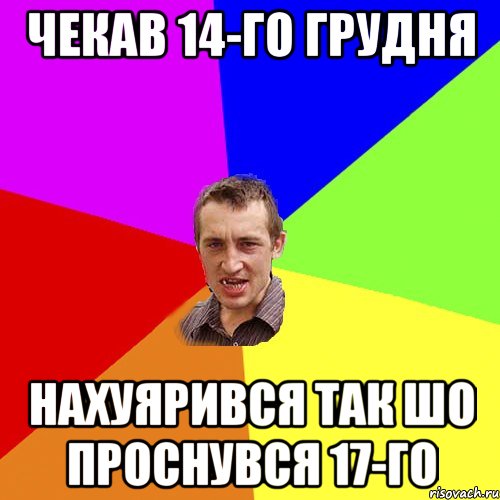 ЧЕКАВ 14-ГО ГРУДНЯ

НАХУЯРИВСЯ ТАК ШО ПРОСНУВСЯ 17-ГО

risovach.ru